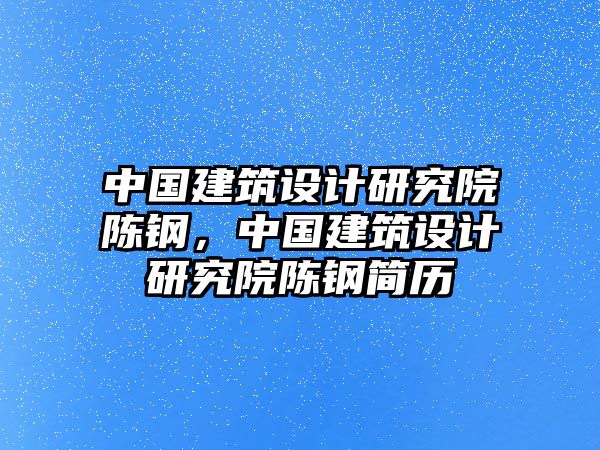 中国建筑设计研究院陈钢，中国建筑设计研究院陈钢简历